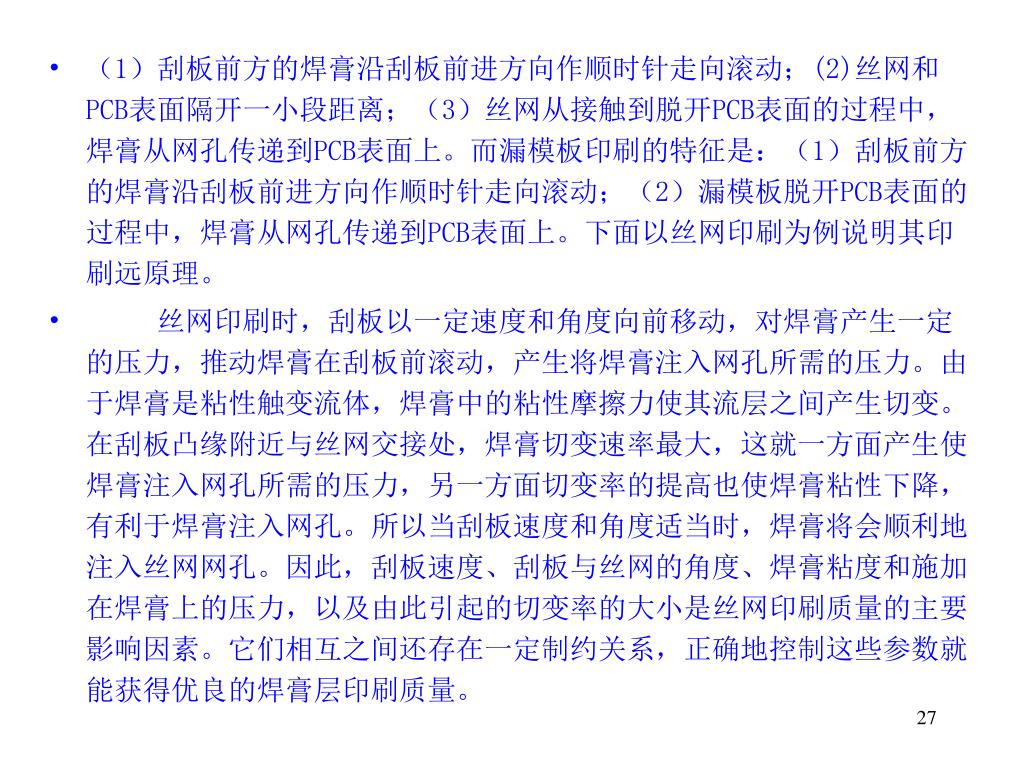 • （1）刮板前方的焊膏沿刮板前进方向作顺时针走向滚动；(2)丝网和PCB表面隔开一小段距离；（3）丝网从接触到脱开PCB表面的过程中，焊膏从网孔传递到PCB表面上。而漏模板印刷的特征是：（1）刮板前方的焊膏沿刮板前进方向作顺时针走向滚动；（2）漏模板脱开PCB表面的过程中，焊膏从网孔传递到PCB表面上。下面以丝网印刷为例说明其印刷远原理。

• 丝网印刷时，刮板以一定速度和角度向前移动，对焊膏产生一定的压力，推动焊膏在刮板前滚动，产生将焊膏注入网孔所需的压力。由于焊膏是粘性触变流体，焊膏中的粘性摩擦力使其流层之间产生切变。在刮板凸缘附近与丝网交接处，焊膏切变速率最大，这就一方面产生使焊膏注入网孔所需的压力，另一方面切变率的提高也使焊膏粘性下降，有利于焊膏注入网孔。所以当刮板速度和角度适当时，焊膏将会顺利地注入丝网网孔。因此，刮板速度、刮板与丝网的角度、焊膏粘度和施加在焊膏上的压力，以及由此引起的切变率的大小是丝网印刷质量的主要影响因素。它们相互之间还存在一定制约关系，正确地控制这些参数就能获得优良的焊膏层印刷质量。

27